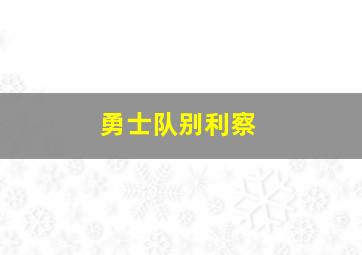 勇士队别利察